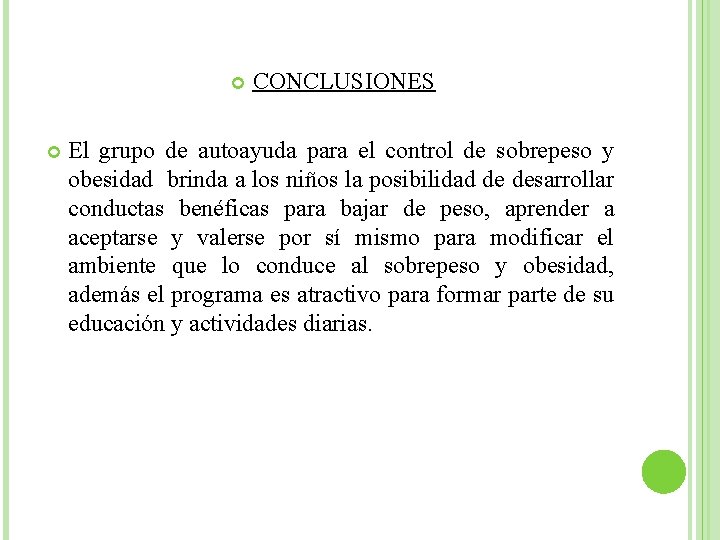 CONCLUSIONES

El grupo de autoayuda para el control de sobrepeso y obesidad brinda a los niños la posibilidad de desarrollar conductas benéficas para bajar de peso, aprender a aceptarse y valerse por sí mismo para modificar el ambiente que lo conduce al sobrepeso y obesidad, además el programa es atractivo para formar parte de su educación y actividades diarias.